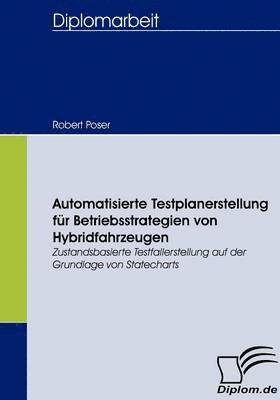 Diplomarbeit

Robert Poser

Automatisierte Testplanerstellung für Betriebsstrategien von Hybridfahrzeugen
Zustandsbasierte Testfallerstellung auf der Grundlage von Statecharts

Diplom.de